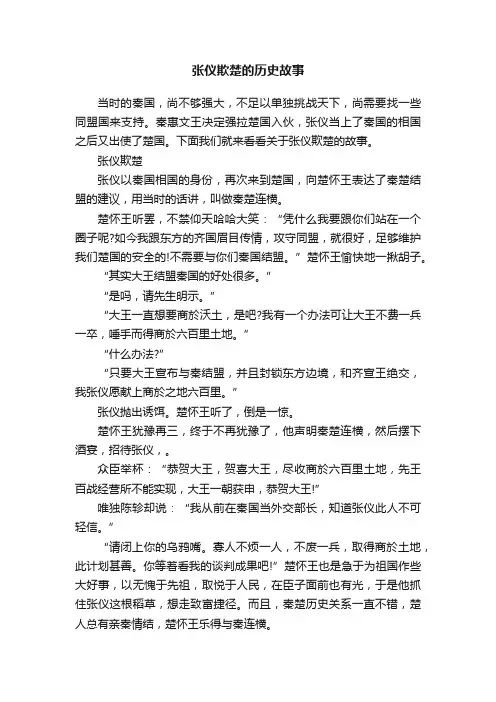 张仪欺楚的历史故事

当时的秦国，尚不够强大，不足以单独挑战天下，尚需要找一些同盟国来支持。秦惠文王决定强拉楚国入伙，张仪当上了秦国的相国之后又出使了楚国。下面我们就来看看关于张仪欺楚的故事。

张仪欺楚

张仪以秦国相国的身份，再次来到楚国，向楚怀王表达了秦楚结盟的建议，用当时的话讲，叫做秦楚连横。

楚怀王听罢，不禁仰天哈哈大笑：“凭什么我要跟你们站在一个圈子呢?如今我跟东方的齐国眉目传情，攻守同盟，就很好，足够维护我们楚国的安全的!不需要与你们秦国结盟。”楚怀王愉快地一揪胡子。

“其实大王结盟秦国的好处很多。”

“是吗，请先生明示。”

“大王一直想要商於沃土，是吧?我有一个办法可让大王不费一兵一卒，唾手而得商於六百里土地。”

“什么办法?”

“只要大王宣布与秦结盟，并且封锁东方边境，和齐宣王绝交，我张仪愿献上商於之地六百里。”

张仪抛出诱饵。楚怀王听了，倒是一惊。

楚怀王犹豫再三，终于不再犹豫了，他声明秦楚连横，然后摆下酒宴，招待张仪，。

众臣举杯：“恭贺大王，贺喜大王，尽收商於六百里土地，先王百战经营所不能实现，大王一朝获申，恭贺大王!”

唯独陈轸却说：“我从前在秦国当外交部长，知道张仪此人不可轻信。”

“请闭上你的乌鸦嘴。寡人不烦一人，不废一兵，取得商於土地，此计划甚善。你等着看我的谈判成果吧!”楚怀王也是急于为祖国作些大好事，以无愧于先祖，取悦于人民，在臣子面前也有光，于是他抓住张仪这根稻草，想走致富捷径。而且，秦楚历史关系一直不错，楚人总有亲秦情结，楚怀王乐得与秦连横。